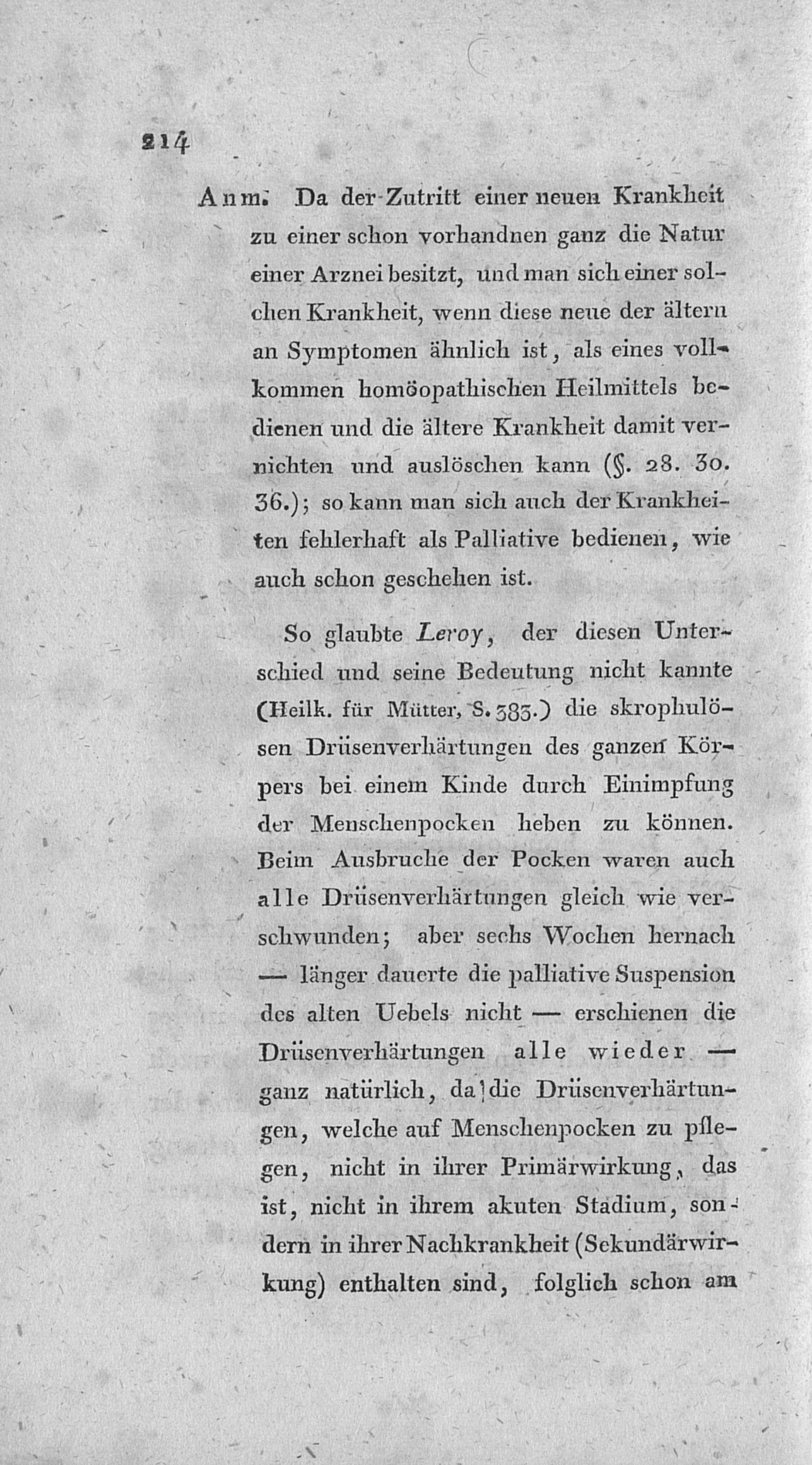 214

Anm. Da der Zutritt einer neuen Krankheit zu einer schon vorhandnen ganz die Natur einer Arznei besitzt, und man sich einer solchen Krankheit, wenn diese neue der ältern an Symptomen ähnlich ist, als eines vollkommen homöopathischen Heilmittels bedienen und die ältere Krankheit damit vernichten und auslöschen kann (§. 28. 30. 36.); so kann man sich auch der Krankheiten fehlerhaft als Palliative bedienen, wie auch schon geschehen ist.

So glaubte Leroy, der diesen Unterschied und seine Bedeutung nicht kannte (Heilk. für Mütter, S. 383.) die skrophulösen Drüsenverhärtungen des ganzen Körpers bei einem Kinde durch Einimpfung der Menschenpocken heben zu können. Beim Ausbruche der Pocken waren auch alle Drüsenverhärtungen gleich wie verschwunden; aber sechs Wochen hernach — länger dauerte die palliative Suspension des alten Uebels nicht — erschienen die Drüsenverhärtungen alle wieder — ganz natürlich, da die Drüsenverhärtungen, welche auf Menschenpocken zu pflegen, nicht in ihrer Primärwirkung, das ist, nicht in ihrem akuten Stadium, sondern in ihrer Nachkrankheit (Sekundärwirkung) enthalten sind, folglich schon am